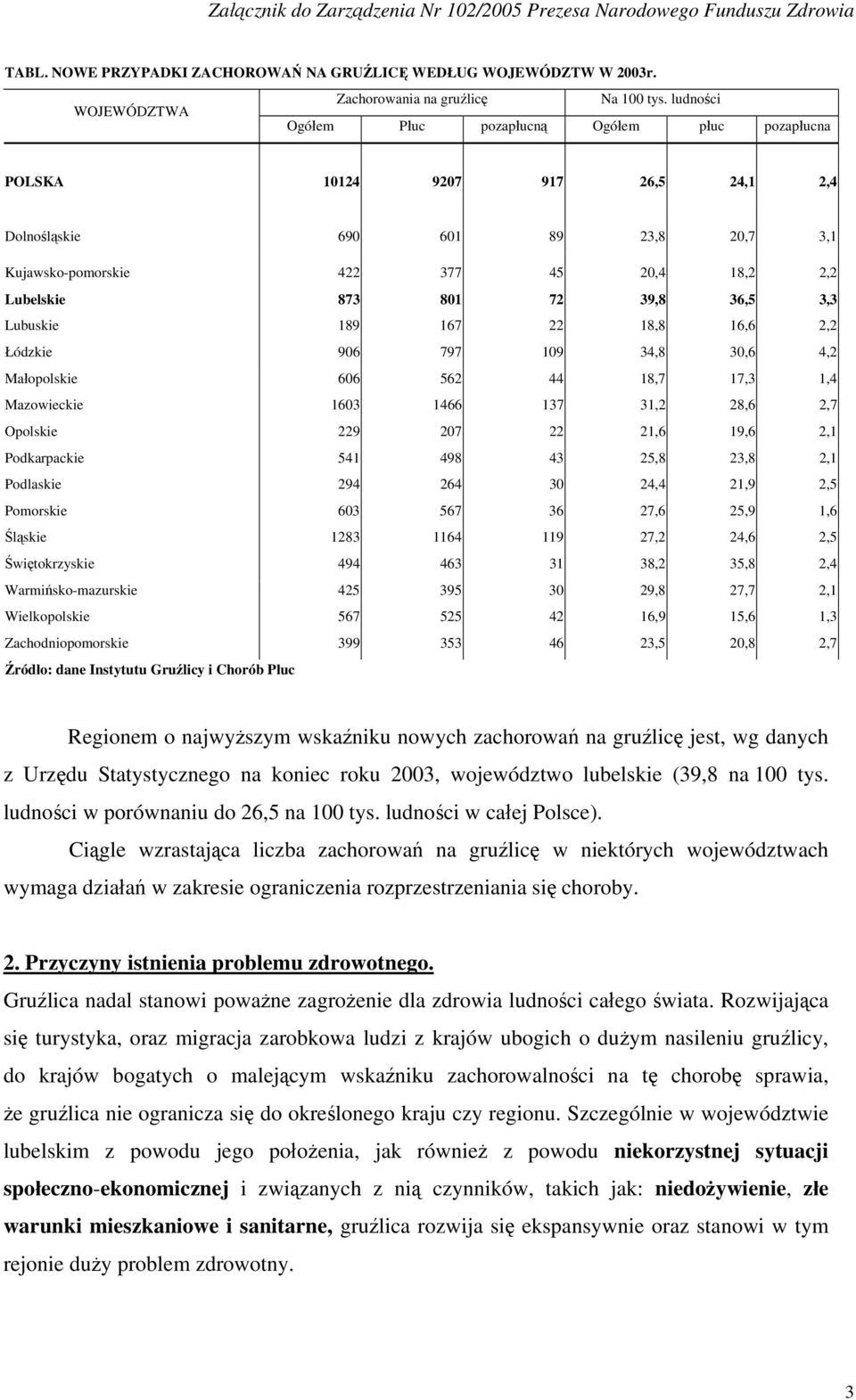 Załącznik do Zarządzenia Nr 102/2005 Prezesa Narodowego Funduszu Zdrowia

TABL. NOWE PRZYPADKI ZACHOROWAŃ NA GRUŹLICĘ WEDŁUG WOJEWÓDZTW W 2003r.

| WOJEWÓDZTWA | Zachorowania na gruźlicę | | | Na 100 tys. ludności | | |
|---|---|---|---|---|---|---|
| | Ogółem | Płuc | pozapłucną | Ogółem | płuc | pozapłucna |
| POLSKA | 10124 | 9207 | 917 | 26,5 | 24,1 | 2,4 |
| Dolnośląskie | 690 | 601 | 89 | 23,8 | 20,7 | 3,1 |
| Kujawsko-pomorskie | 422 | 377 | 45 | 20,4 | 18,2 | 2,2 |
| Lubelskie | 873 | 801 | 72 | 39,8 | 36,5 | 3,3 |
| Lubuskie | 189 | 167 | 22 | 18,8 | 16,6 | 2,2 |
| Łódzkie | 906 | 797 | 109 | 34,8 | 30,6 | 4,2 |
| Małopolskie | 606 | 562 | 44 | 18,7 | 17,3 | 1,4 |
| Mazowieckie | 1603 | 1466 | 137 | 31,2 | 28,6 | 2,7 |
| Opolskie | 229 | 207 | 22 | 21,6 | 19,6 | 2,1 |
| Podkarpackie | 541 | 498 | 43 | 25,8 | 23,8 | 2,1 |
| Podlaskie | 294 | 264 | 30 | 24,4 | 21,9 | 2,5 |
| Pomorskie | 603 | 567 | 36 | 27,6 | 25,9 | 1,6 |
| Śląskie | 1283 | 1164 | 119 | 27,2 | 24,6 | 2,5 |
| Świętokrzyskie | 494 | 463 | 31 | 38,2 | 35,8 | 2,4 |
| Warmińsko-mazurskie | 425 | 395 | 30 | 29,8 | 27,7 | 2,1 |
| Wielkopolskie | 567 | 525 | 42 | 16,9 | 15,6 | 1,3 |
| Zachodniopomorskie | 399 | 353 | 46 | 23,5 | 20,8 | 2,7 |

Źródło: dane Instytutu Gruźlicy i Chorób Płuc

Regionem o najwyższym wskaźniku nowych zachorowań na gruźlicę jest, wg danych z Urzędu Statystycznego na koniec roku 2003, województwo lubelskie (39,8 na 100 tys. ludności w porównaniu do 26,5 na 100 tys. ludności w całej Polsce).

Ciągle wzrastająca liczba zachorowań na gruźlicę w niektórych województwach wymaga działań w zakresie ograniczenia rozprzestrzeniania się choroby.

2. Przyczyny istnienia problemu zdrowotnego.

Gruźlica nadal stanowi poważne zagrożenie dla zdrowia ludności całego świata. Rozwijająca się turystyka, oraz migracja zarobkowa ludzi z krajów ubogich o dużym nasileniu gruźlicy, do krajów bogatych o malejącym wskaźniku zachorowalności na tę chorobę sprawia, że gruźlica nie ogranicza się do określonego kraju czy regionu. Szczególnie w województwie lubelskim z powodu jego położenia, jak również z powodu niekorzystnej sytuacji społeczno-ekonomicznej i związanych z nią czynników, takich jak: niedożywienie, złe warunki mieszkaniowe i sanitarne, gruźlica rozwija się ekspansywnie oraz stanowi w tym rejonie duży problem zdrowotny.

3